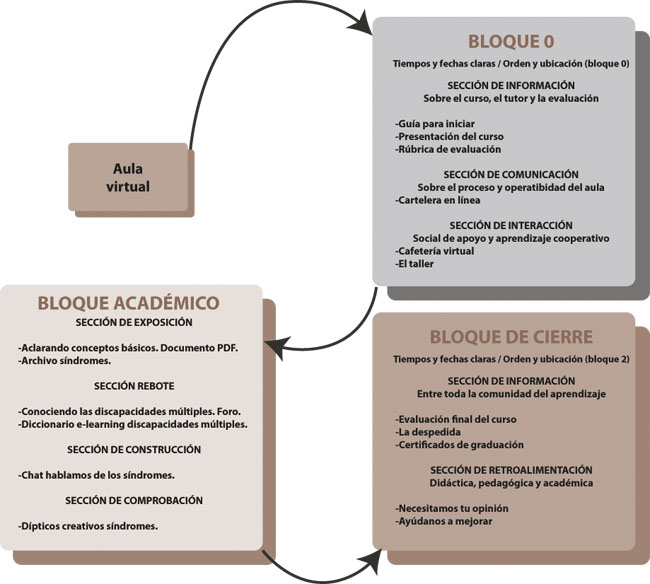 Aula virtual

BLOQUE 0

Tiempos y fechas claras / Orden y ubicación (bloque 0)

SECCIÓN DE INFORMACIÓN
Sobre el curso, el tutor y la evaluación

-Guía para iniciar
-Presentación del curso
-Rúbrica de evaluación

SECCIÓN DE COMUNICACIÓN
Sobre el proceso y operatibidad del aula
-Cartelera en línea

SECCIÓN DE INTERACCIÓN
Social de apoyo y aprendizaje cooperativo
-Cafetería virtual
-El taller

BLOQUE ACADÉMICO
SECCIÓN DE EXPOSICIÓN

-Aclarando conceptos básicos. Documento PDF.
-Archivo síndromes.

SECCIÓN REBOTE

-Conociendo las discapacidades múltiples. Foro.
-Diccionario e-learning discapacidades múltiples.

SECCIÓN DE CONSTRUCCIÓN

-Chat hablamos de los síndromes.

SECCIÓN DE COMPROBACIÓN

-Dípticos creativos síndromes.

BLOQUE DE CIERRE

Tiempos y fechas claras / Orden y ubicación (bloque 2)

SECCIÓN DE INFORMACIÓN
Entre toda la comunidad del aprendizaje

-Evaluación final del curso
-La despedida
-Certificados de graduación

SECCIÓN DE RETROALIMENTACIÓN
Didáctica, pedagógica y académica

-Necesitamos tu opinión
-Ayúdanos a mejorar